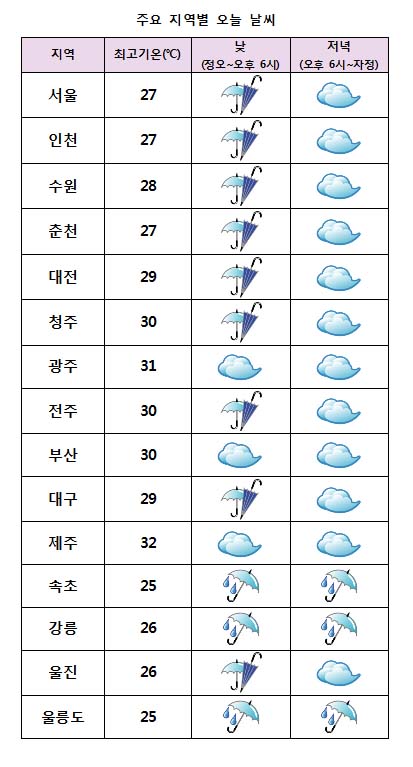 주요 지역별 오늘 날씨

| 지역 | 최고기온(℃) | 낮 (정오~오후 6시) | 저녁 (오후 6시~자정) |
|---|---|---|---|
| 서울 | 27 | | |
| 인천 | 27 | | |
| 수원 | 28 | | |
| 춘천 | 27 | | |
| 대전 | 29 | | |
| 청주 | 30 | | |
| 광주 | 31 | | |
| 전주 | 30 | | |
| 부산 | 30 | | |
| 대구 | 29 | | |
| 제주 | 32 | | |
| 속초 | 25 | | |
| 강릉 | 26 | | |
| 울진 | 26 | | |
| 울릉도 | 25 | | |